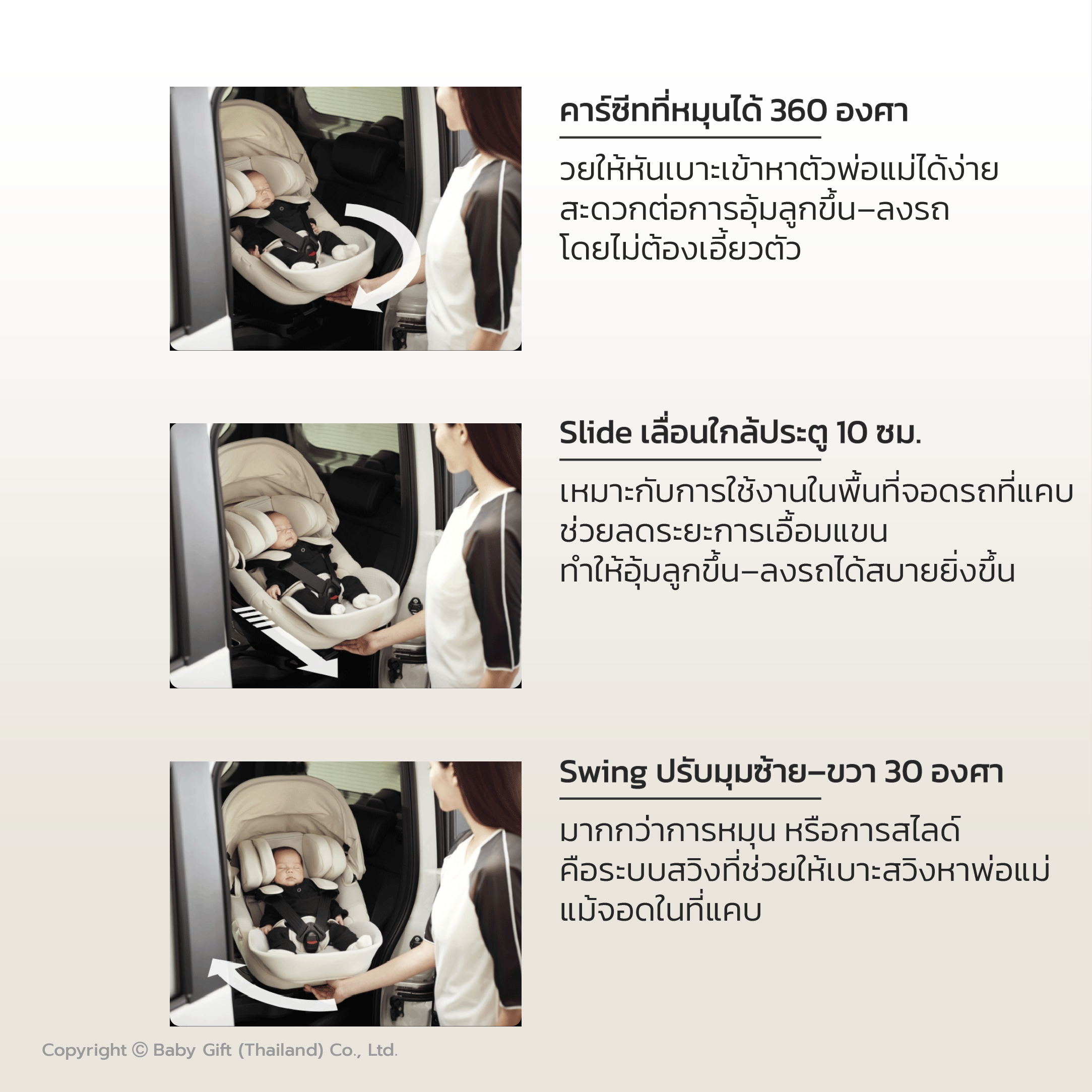 คาร์ซีทที่หมุนได้ 360 องศา

วยให้หันเบาะเข้าหาตัวพ่อแม่ได้ง่าย
สะดวกต่อการอุ้มลูกขึ้น–ลงรถ
โดยไม่ต้องเอี้ยวตัว

Slide เลื่อนใกล้ประตู 10 ซม.

เหมาะกับการใช้งานในพื้นที่จอดรถที่แคบ
ช่วยลดระยะการเอื้อมแขน
ทำให้อุ้มลูกขึ้น–ลงรถได้สบายยิ่งขึ้น

Swing ปรับมุมซ้าย–ขวา 30 องศา

มากกว่าการหมุน หรือการสไลด์
คือระบบสวิงที่ช่วยให้เบาะสวิงหาพ่อแม่
แม้จอดในที่แคบ

Copyright © Baby Gift (Thailand) Co., Ltd.